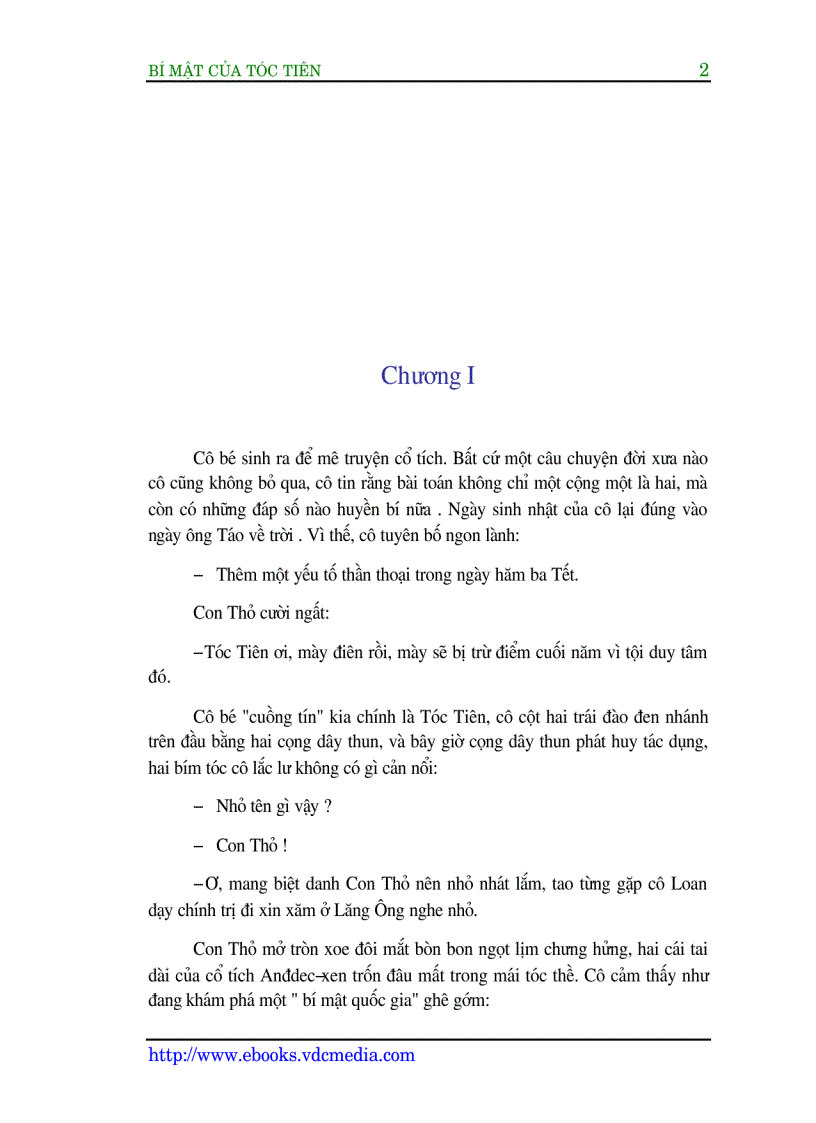 BÍ MẬT CỦA TÓC TIÊN 2

Chương I

Cô bé sinh ra để mê truyện cổ tích. Bất cứ một câu chuyện đời xưa nào cô cũng không bỏ qua, cô tin rằng bài toán không chỉ một cộng một là hai, mà còn có những đáp số nào huyền bí nữa . Ngày sinh nhật của cô lại đúng vào ngày ông Táo về trời . Vì thế, cô tuyên bố ngon lành:

– Thêm một yếu tố thần thoại trong ngày hăm ba Tết.

Con Thỏ cười ngất:

–Tóc Tiên ơi, mày điên rồi, mày sẽ bị trừ điểm cuối năm vì tội duy tâm đó.

Cô bé "cuồng tín" kia chính là Tóc Tiên, cô cột hai trái đào đen nhánh trên đầu bằng hai cọng dây thun, và bây giờ cọng dây thun phát huy tác dụng, hai bím tóc cô lắc lư không có gì cản nổi:

– Nhỏ tên gì vậy ?

– Con Thỏ !

–Ơ, mang biệt danh Con Thỏ nên nhỏ nhát lắm, tao từng gặp cô Loan dạy chính trị đi xin xăm ở Lăng Ông nghe nhỏ.

Con Thỏ mở tròn xoe đôi mắt bòn bon ngọt lịm chưng hửng, hai cái tai dài của cổ tích Anđdec-xen trốn đâu mất trong mái tóc thề. Cô cảm thấy như đang khám phá một " bí mật quốc gia" ghê gớm:

http://www.ebooks.vdcmedia.com